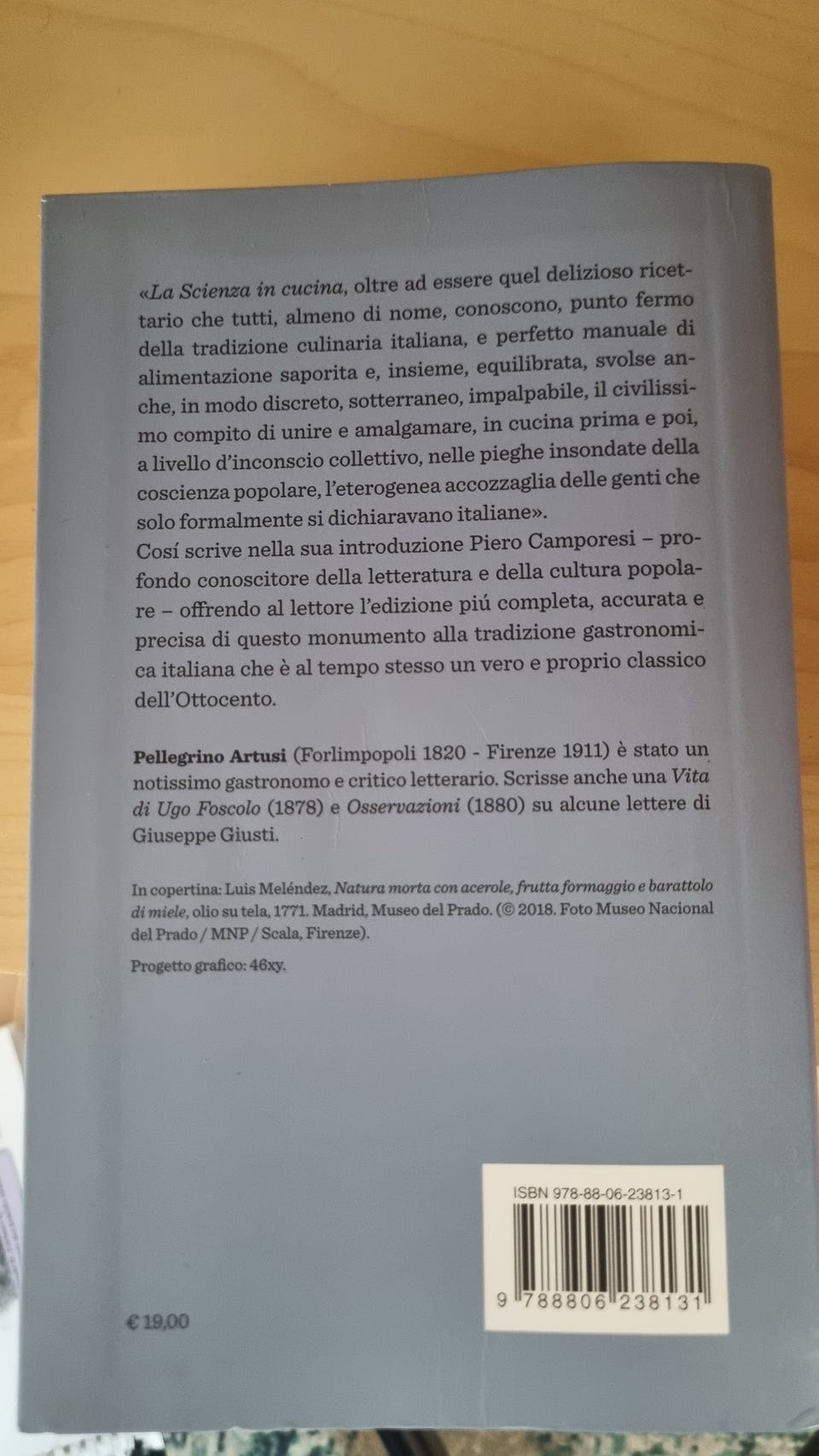 «La Scienza in cucina, oltre ad essere quel delizioso ricettario che tutti, almeno di nome, conoscono, punto fermo della tradizione culinaria italiana, e perfetto manuale di alimentazione saporita e, insieme, equilibrata, svolse anche, in modo discreto, sotterraneo, impalpabile, il civilissimo compito di unire e amalgamare, in cucina prima e poi, a livello d'inconscio collettivo, nelle pieghe insondate della coscienza popolare, l'eterogenea accozzaglia delle genti che solo formalmente si dichiaravano italiane».
Cosí scrive nella sua introduzione Piero Camporesi – profondo conoscitore della letteratura e della cultura popolare – offrendo al lettore l'edizione piú completa, accurata e precisa di questo monumento alla tradizione gastronomica italiana che è al tempo stesso un vero e proprio classico dell'Ottocento.

Pellegrino Artusi (Forlimpopoli 1820 - Firenze 1911) è stato un notissimo gastronomo e critico letterario. Scrisse anche una Vita di Ugo Foscolo (1878) e Osservazioni (1880) su alcune lettere di Giuseppe Giusti.

In copertina: Luis Meléndez, Natura morta con acerole, frutta formaggio e barattolo di miele, olio su tela, 1771. Madrid, Museo del Prado. (© 2018. Foto Museo Nacional del Prado / MNP / Scala, Firenze).

Progetto grafico: 46xy.

ISBN 978-88-06-23813-1

9 788806 238131

€ 19,00